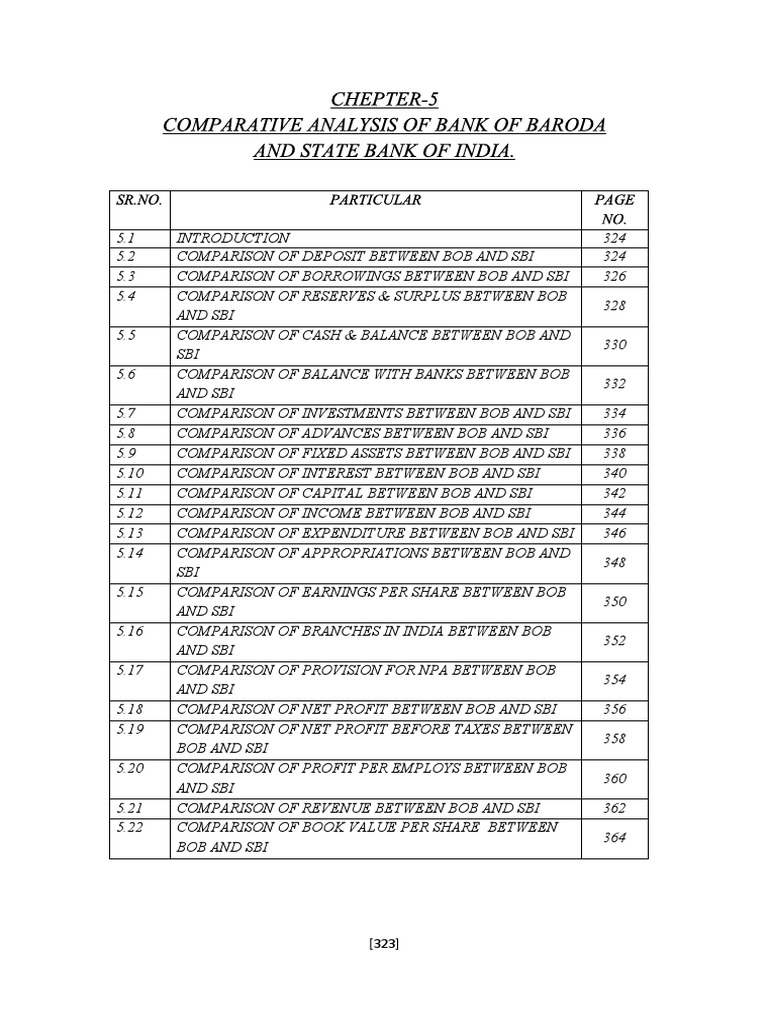 CHEPTER-5
COMPARATIVE ANALYSIS OF BANK OF BARODA AND STATE BANK OF INDIA.

| SR.NO. | PARTICULAR | PAGE NO. |
|---|---|---|
| 5.1 | INTRODUCTION | 324 |
| 5.2 | COMPARISON OF DEPOSIT BETWEEN BOB AND SBI | 324 |
| 5.3 | COMPARISON OF BORROWINGS BETWEEN BOB AND SBI | 326 |
| 5.4 | COMPARISON OF RESERVES & SURPLUS BETWEEN BOB AND SBI | 328 |
| 5.5 | COMPARISON OF CASH & BALANCE BETWEEN BOB AND SBI | 330 |
| 5.6 | COMPARISON OF BALANCE WITH BANKS BETWEEN BOB AND SBI | 332 |
| 5.7 | COMPARISON OF INVESTMENTS BETWEEN BOB AND SBI | 334 |
| 5.8 | COMPARISON OF ADVANCES BETWEEN BOB AND SBI | 336 |
| 5.9 | COMPARISON OF FIXED ASSETS BETWEEN BOB AND SBI | 338 |
| 5.10 | COMPARISON OF INTEREST BETWEEN BOB AND SBI | 340 |
| 5.11 | COMPARISON OF CAPITAL BETWEEN BOB AND SBI | 342 |
| 5.12 | COMPARISON OF INCOME BETWEEN BOB AND SBI | 344 |
| 5.13 | COMPARISON OF EXPENDITURE BETWEEN BOB AND SBI | 346 |
| 5.14 | COMPARISON OF APPROPRIATIONS BETWEEN BOB AND SBI | 348 |
| 5.15 | COMPARISON OF EARNINGS PER SHARE BETWEEN BOB AND SBI | 350 |
| 5.16 | COMPARISON OF BRANCHES IN INDIA BETWEEN BOB AND SBI | 352 |
| 5.17 | COMPARISON OF PROVISION FOR NPA BETWEEN BOB AND SBI | 354 |
| 5.18 | COMPARISON OF NET PROFIT BETWEEN BOB AND SBI | 356 |
| 5.19 | COMPARISON OF NET PROFIT BEFORE TAXES BETWEEN BOB AND SBI | 358 |
| 5.20 | COMPARISON OF PROFIT PER EMPLOYS BETWEEN BOB AND SBI | 360 |
| 5.21 | COMPARISON OF REVENUE BETWEEN BOB AND SBI | 362 |
| 5.22 | COMPARISON OF BOOK VALUE PER SHARE BETWEEN BOB AND SBI | 364 |

[323]